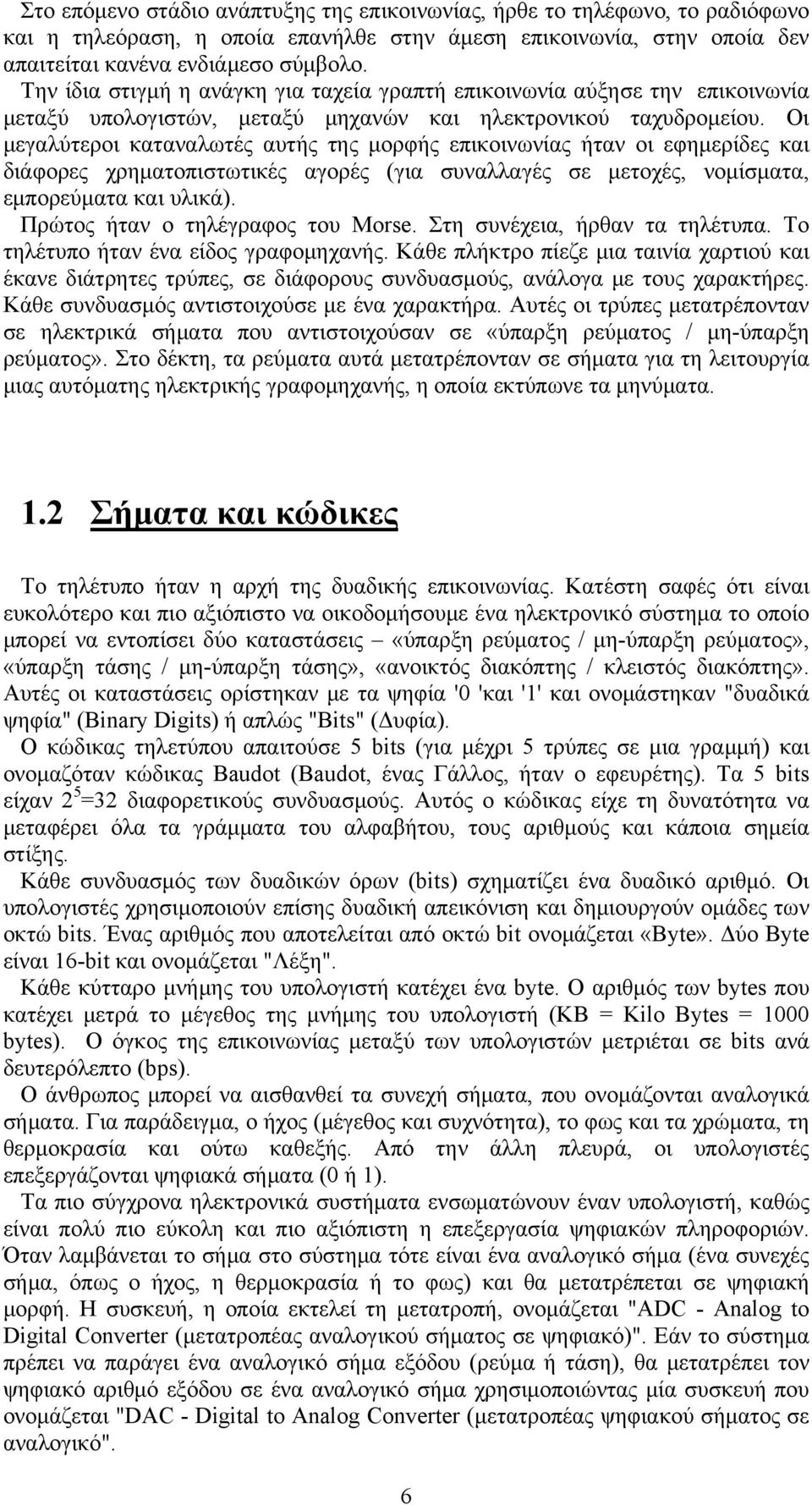 Στο επόμενο στάδιο ανάπτυξης της επικοινωνίας, ήρθε το τηλέφωνο, το ραδιόφωνο και η τηλεόραση, η οποία επανήλθε στην άμεση επικοινωνία, στην οποία δεν απαιτείται κανένα ενδιάμεσο σύμβολο.

Την ίδια στιγμή η ανάγκη για ταχεία γραπτή επικοινωνία αύξησε την επικοινωνία μεταξύ υπολογιστών, μεταξύ μηχανών και ηλεκτρονικού ταχυδρομείου. Οι μεγαλύτεροι καταναλωτές αυτής της μορφής επικοινωνίας ήταν οι εφημερίδες και διάφορες χρηματοπιστωτικές αγορές (για συναλλαγές σε μετοχές, νομίσματα, εμπορεύματα και υλικά).

Πρώτος ήταν ο τηλέγραφος του Morse. Στη συνέχεια, ήρθαν τα τηλέτυπα. Το τηλέτυπο ήταν ένα είδος γραφομηχανής. Κάθε πλήκτρο πίεζε μια ταινία χαρτιού και έκανε διάτρητες τρύπες, σε διάφορους συνδυασμούς, ανάλογα με τους χαρακτήρες. Κάθε συνδυασμός αντιστοιχούσε με ένα χαρακτήρα. Αυτές οι τρύπες μετατρέπονταν σε ηλεκτρικά σήματα που αντιστοιχούσαν σε «ύπαρξη ρεύματος / μη-ύπαρξη ρεύματος». Στο δέκτη, τα ρεύματα αυτά μετατρέπονταν σε σήματα για τη λειτουργία μιας αυτόματης ηλεκτρικής γραφομηχανής, η οποία εκτύπωνε τα μηνύματα.

1.2 Σήματα και κώδικες

Το τηλέτυπο ήταν η αρχή της δυαδικής επικοινωνίας. Κατέστη σαφές ότι είναι ευκολότερο και πιο αξιόπιστο να οικοδομήσουμε ένα ηλεκτρονικό σύστημα το οποίο μπορεί να εντοπίσει δύο καταστάσεις –«ύπαρξη ρεύματος / μη-ύπαρξη ρεύματος», «ύπαρξη τάσης / μη-ύπαρξη τάσης», «ανοικτός διακόπτης / κλειστός διακόπτης». Αυτές οι καταστάσεις ορίστηκαν με τα ψηφία '0 'και '1' και ονομάστηκαν "δυαδικά ψηφία" (Binary Digits) ή απλώς "Bits" (Δυφία).

Ο κώδικας τηλετύπου απαιτούσε 5 bits (για μέχρι 5 τρύπες σε μια γραμμή) και ονομαζόταν κώδικας Baudot (Baudot, ένας Γάλλος, ήταν ο εφευρέτης). Τα 5 bits είχαν $2^5$=32 διαφορετικούς συνδυασμούς. Αυτός ο κώδικας είχε τη δυνατότητα να μεταφέρει όλα τα γράμματα του αλφαβήτου, τους αριθμούς και κάποια σημεία στίξης.

Κάθε συνδυασμός των δυαδικών όρων (bits) σχηματίζει ένα δυαδικό αριθμό. Οι υπολογιστές χρησιμοποιούν επίσης δυαδική απεικόνιση και δημιουργούν ομάδες των οκτώ bits. Ένας αριθμός που αποτελείται από οκτώ bit ονομάζεται «Byte». Δύο Byte είναι 16-bit και ονομάζεται "Λέξη".

Κάθε κύτταρο μνήμης του υπολογιστή κατέχει ένα byte. Ο αριθμός των bytes που κατέχει μετρά το μέγεθος της μνήμης του υπολογιστή (KB = Kilo Bytes = 1000 bytes). Ο όγκος της επικοινωνίας μεταξύ των υπολογιστών μετριέται σε bits ανά δευτερόλεπτο (bps).

Ο άνθρωπος μπορεί να αισθανθεί τα συνεχή σήματα, που ονομάζονται αναλογικά σήματα. Για παράδειγμα, ο ήχος (μέγεθος και συχνότητα), το φως και τα χρώματα, τη θερμοκρασία και ούτω καθεξής. Από την άλλη πλευρά, οι υπολογιστές επεξεργάζονται ψηφιακά σήματα (0 ή 1).

Τα πιο σύγχρονα ηλεκτρονικά συστήματα ενσωματώνουν έναν υπολογιστή, καθώς είναι πολύ πιο εύκολη και πιο αξιόπιστη η επεξεργασία ψηφιακών πληροφοριών. Όταν λαμβάνεται το σήμα στο σύστημα τότε είναι ένα αναλογικό σήμα (ένα συνεχές σήμα, όπως ο ήχος, η θερμοκρασία ή το φως) και θα μετατρέπεται σε ψηφιακή μορφή. Η συσκευή, η οποία εκτελεί τη μετατροπή, ονομάζεται "ADC - Analog to Digital Converter (μετατροπέας αναλογικού σήματος σε ψηφιακό)". Εάν το σύστημα πρέπει να παράγει ένα αναλογικό σήμα εξόδου (ρεύμα ή τάση), θα μετατρέπει τον ψηφιακό αριθμό εξόδου σε ένα αναλογικό σήμα χρησιμοποιώντας μία συσκευή που ονομάζεται "DAC - Digital to Analog Converter (μετατροπέας ψηφιακού σήματος σε αναλογικό".

6